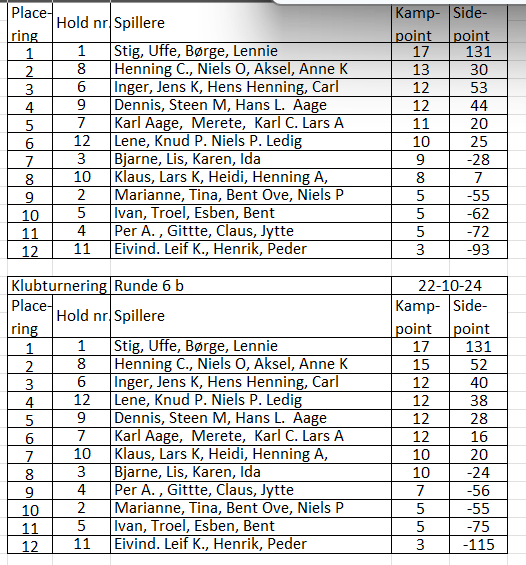 | Placering | Hold nr. | Spillere | Kamppoint | Sidepoint |
|---|---|---|---|---|
| 1 | 1 | Stig, Uffe, Børge, Lennie | 17 | 131 |
| 2 | 8 | Henning C., Niels O, Aksel, Anne K | 13 | 30 |
| 3 | 6 | Inger, Jens K, Hens Henning, Carl | 12 | 53 |
| 4 | 9 | Dennis, Steen M, Hans L. Aage | 12 | 44 |
| 5 | 7 | Karl Aage, Merete, Karl C. Lars A | 11 | 20 |
| 6 | 12 | Lene, Knud P. Niels P. Ledig | 10 | 25 |
| 7 | 3 | Bjarne, Lis, Karen, Ida | 9 | -28 |
| 8 | 10 | Klaus, Lars K, Heidi, Henning A, | 8 | 7 |
| 9 | 2 | Marianne, Tina, Bent Ove, Niels P | 5 | -55 |
| 10 | 5 | Ivan, Troel, Esben, Bent | 5 | -62 |
| 11 | 4 | Per A. , Gittte, Claus, Jytte | 5 | -72 |
| 12 | 11 | Eivind. Leif K., Henrik, Peder | 3 | -93 |

| Klubturnering | | Runde 6 b | 22-10-24 | |
|---|---|---|---|---|
| Placering | Hold nr. | Spillere | Kamppoint | Sidepoint |
| 1 | 1 | Stig, Uffe, Børge, Lennie | 17 | 131 |
| 2 | 8 | Henning C., Niels O, Aksel, Anne K | 15 | 52 |
| 3 | 6 | Inger, Jens K, Hens Henning, Carl | 12 | 40 |
| 4 | 12 | Lene, Knud P. Niels P. Ledig | 12 | 38 |
| 5 | 9 | Dennis, Steen M, Hans L. Aage | 12 | 28 |
| 6 | 7 | Karl Aage, Merete, Karl C. Lars A | 12 | 16 |
| 7 | 10 | Klaus, Lars K, Heidi, Henning A, | 10 | 20 |
| 8 | 3 | Bjarne, Lis, Karen, Ida | 10 | -24 |
| 9 | 4 | Per A. , Gittte, Claus, Jytte | 7 | -56 |
| 10 | 2 | Marianne, Tina, Bent Ove, Niels P | 5 | -55 |
| 11 | 5 | Ivan, Troel, Esben, Bent | 5 | -75 |
| 12 | 11 | Eivind. Leif K., Henrik, Peder | 3 | -115 |